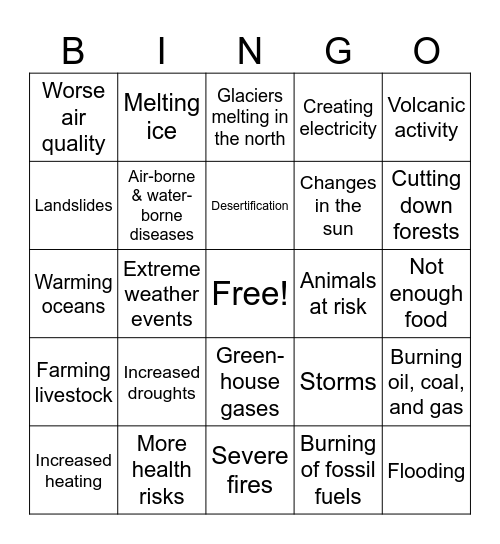 | B | I | N | G | O |
|---|---|---|---|---|
| Worse air quality | Melting ice | Glaciers melting in the north | Creating electricity | Volcanic activity |
| Landslides | Air-borne & water-borne diseases | Desertification | Changes in the sun | Cutting down forests |
| Warming oceans | Extreme weather events | Free! | Animals at risk | Not enough food |
| Farming livestock | Increased droughts | Green-house gases | Storms | Burning oil, coal, and gas |
| Increased heating | More health risks | Severe fires | Burning of fossil fuels | Flooding |